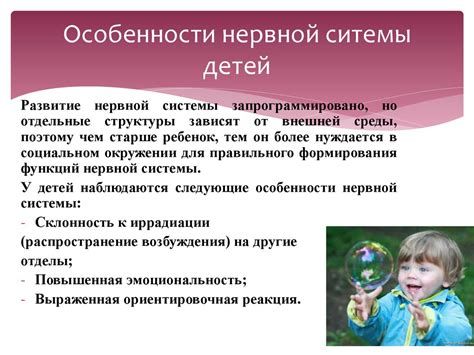 Особенности нервной ситемы детей

Развитие нервной системы запрограммировано, но отдельные структуры зависят от внешней среды, поэтому чем старше ребенок, тем он более нуждается в социальном окружении для правильного формирования функций нервной системы.

У детей наблюдаются следующие особенности нервной системы:

- Склонность к иррадиации (распространение возбуждения) на другие отделы;
- Повышенная эмоциональность;
- Выраженная ориентировочная реакция.